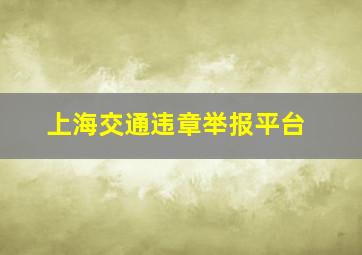 上海交通违章举报平台